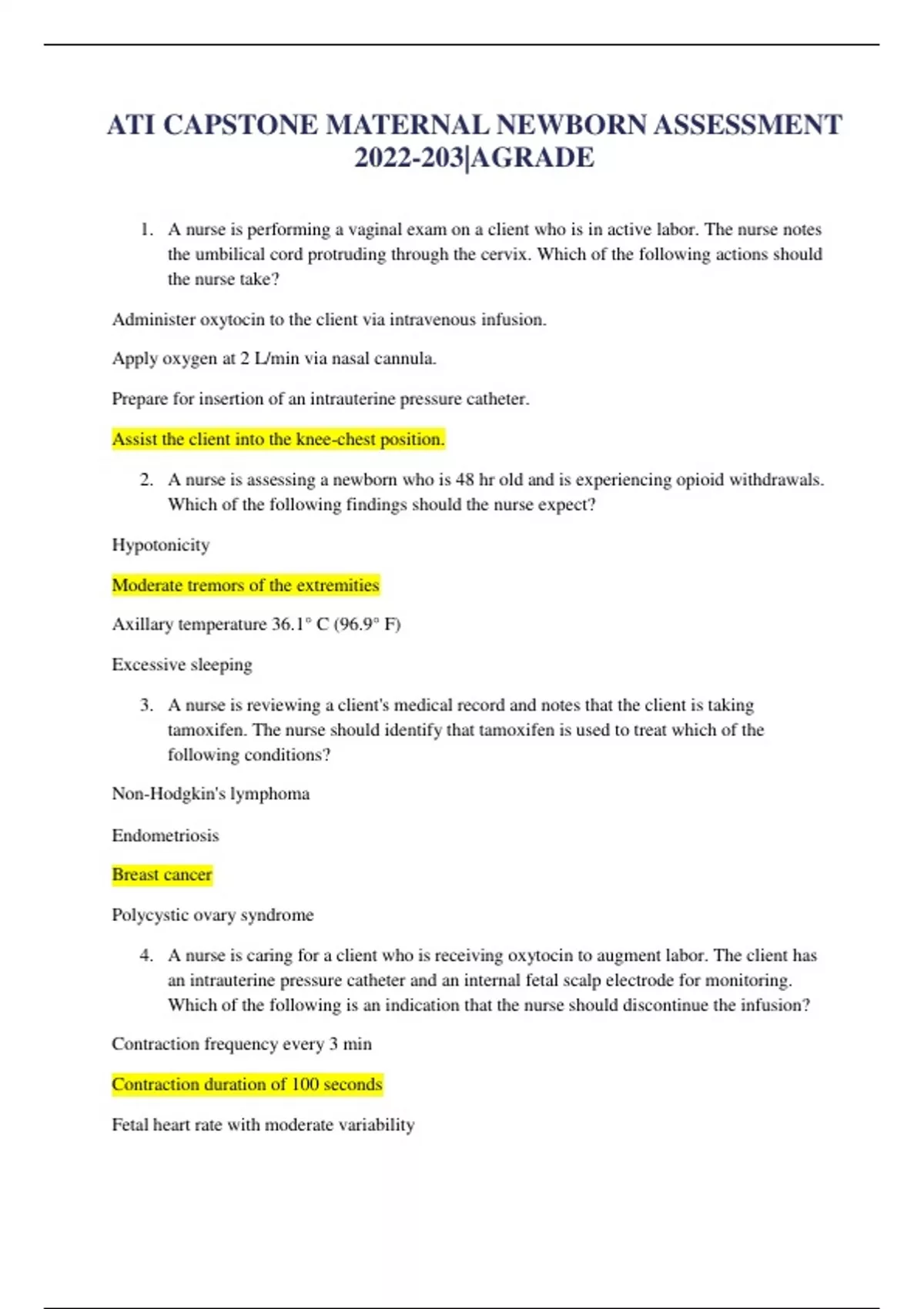 ATI CAPSTONE MATERNAL NEWBORN ASSESSMENT 2022-203|AGRADE

1. A nurse is performing a vaginal exam on a client who is in active labor. The nurse notes the umbilical cord protruding through the cervix. Which of the following actions should the nurse take?

Administer oxytocin to the client via intravenous infusion.

Apply oxygen at 2 L/min via nasal cannula.

Prepare for insertion of an intrauterine pressure catheter.

Assist the client into the knee-chest position.

2. A nurse is assessing a newborn who is 48 hr old and is experiencing opioid withdrawals. Which of the following findings should the nurse expect?

Hypotonicity

Moderate tremors of the extremities

Axillary temperature 36.1° C (96.9° F)

Excessive sleeping

3. A nurse is reviewing a client's medical record and notes that the client is taking tamoxifen. The nurse should identify that tamoxifen is used to treat which of the following conditions?

Non-Hodgkin's lymphoma

Endometriosis

Breast cancer

Polycystic ovary syndrome

4. A nurse is caring for a client who is receiving oxytocin to augment labor. The client has an intrauterine pressure catheter and an internal fetal scalp electrode for monitoring. Which of the following is an indication that the nurse should discontinue the infusion?

Contraction frequency every 3 min

Contraction duration of 100 seconds

Fetal heart rate with moderate variability